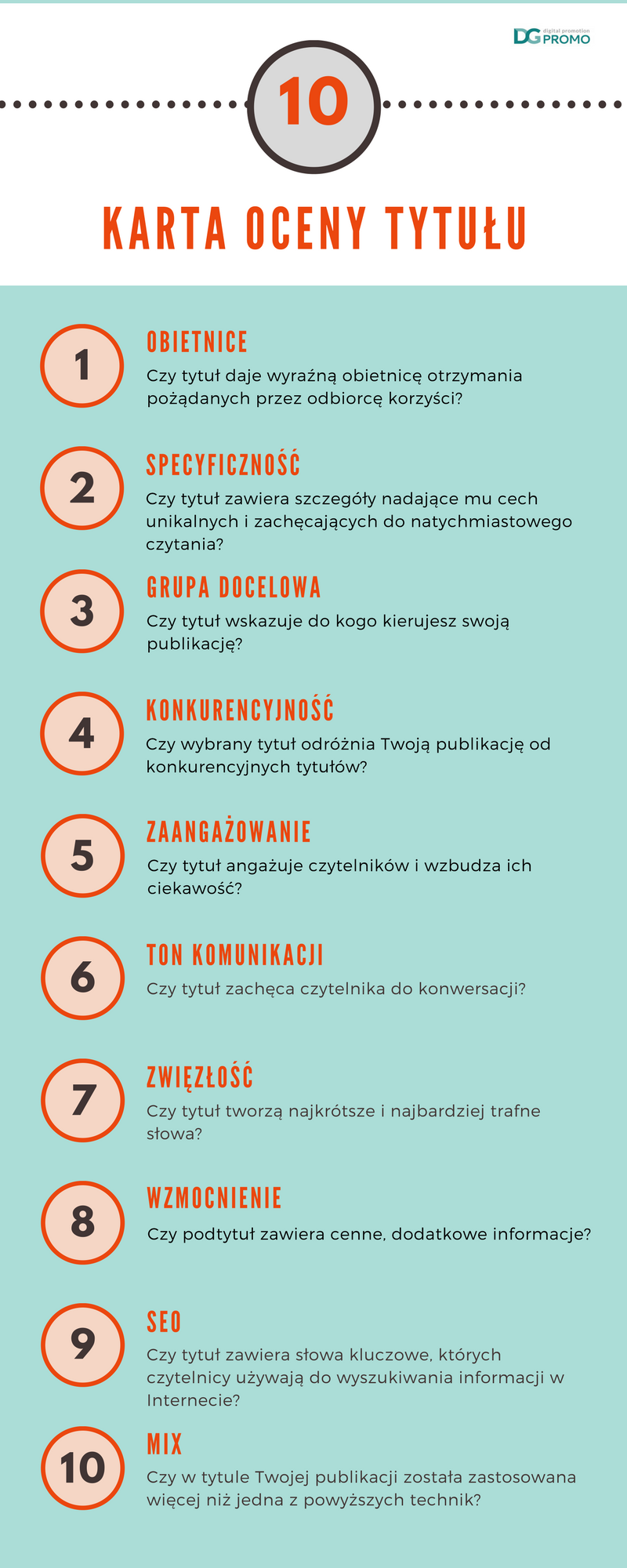 DG digital promotion PROMO

10

KARTA OCENY TYTUŁU

1
OBIETNICE
Czy tytuł daje wyraźną obietnicę otrzymania pożądanych przez odbiorcę korzyści?

2
SPECYFICZNOŚĆ
Czy tytuł zawiera szczegóły nadające mu cech unikalnych i zachęcających do natychmiastowego czytania?

3
GRUPA DOCELOWA
Czy tytuł wskazuje do kogo kierujesz swoją publikację?

4
KONKURENCYJNOŚĆ
Czy wybrany tytuł odróżnia Twoją publikację od konkurencyjnych tytułów?

5
ZAANGAŻOWANIE
Czy tytuł angażuje czytelników i wzbudza ich ciekawość?

6
TON KOMUNIKACJI
Czy tytuł zachęca czytelnika do konwersacji?

7
ZWIĘZŁOŚĆ
Czy tytuł tworzą najkrótsze i najbardziej trafne słowa?

8
WZMOCNIENIE
Czy podtytuł zawiera cenne, dodatkowe informacje?

9
SEO
Czy tytuł zawiera słowa kluczowe, których czytelnicy używają do wyszukiwania informacji w Internecie?

10
MIX
Czy w tytule Twojej publikacji została zastosowana więcej niż jedna z powyższych technik?